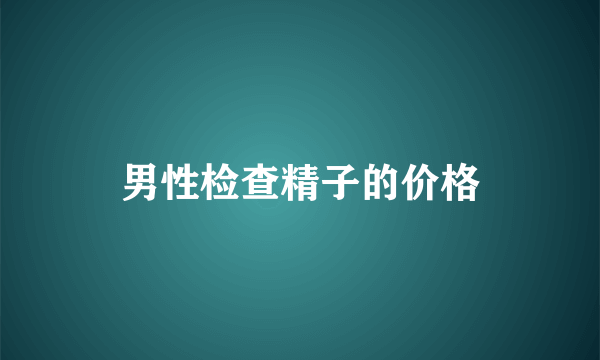 男性检查精子的价格